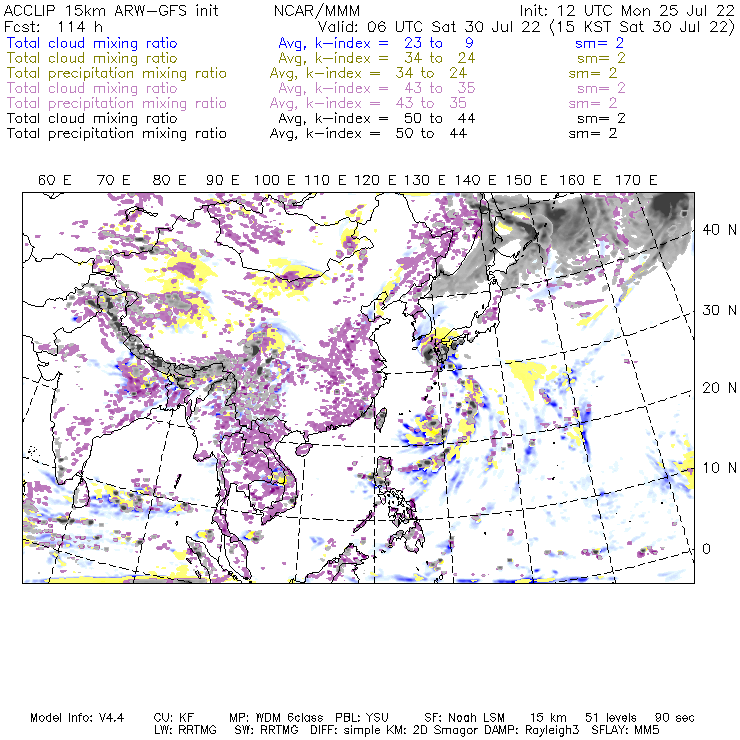 ACCLIP 15km ARW-GFS init NCAR/MMM Init: 12 UTC Mon 25 Jul 22
Fcst: 114 h Valid: 06 UTC Sat 30 Jul 22 (15 KST Sat 30 Jul 22)
Total cloud mixing ratio Avg, k-index = 23 to 9 sm= 2
Total cloud mixing ratio Avg, k-index = 34 to 24 sm= 2
Total precipitation mixing ratio Avg, k-index = 34 to 24 sm= 2
Total cloud mixing ratio Avg, k-index = 43 to 35 sm= 2
Total precipitation mixing ratio Avg, k-index = 43 to 35 sm= 2
Total cloud mixing ratio Avg, k-index = 50 to 44 sm= 2
Total precipitation mixing ratio Avg, k-index = 50 to 44 sm= 2

60 E 70 E 80 E 90 E 100 E 110 E 120 E 130 E 140 E 150 E 160 E 170 E

40 N
30 N
20 N
10 N
0

Model Info: V4.4 CU: KF MP: WDM 6class PBL: YSU SF: Noah LSM 15 km 51 levels 90 sec
LW: RRTMG SW: RRTMG DIFF: simple KM: 2D Smagor DAMP: Rayleigh3 SFLAY: MM5